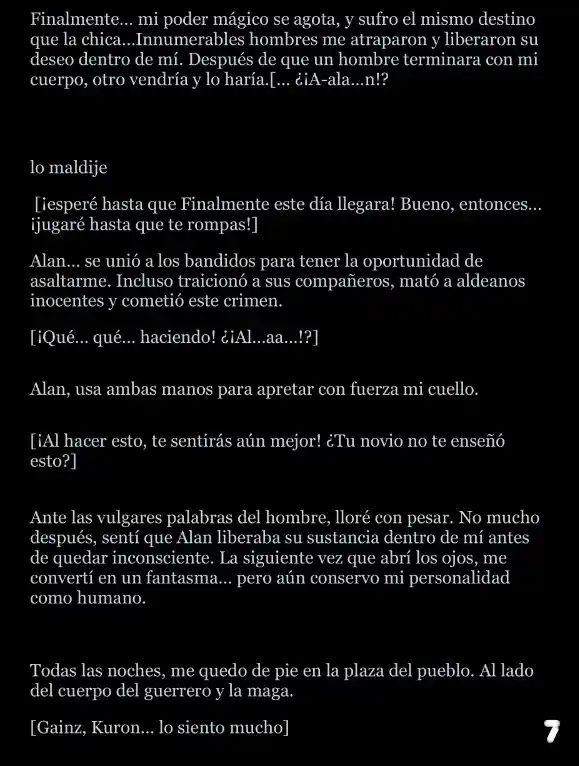 Finalmente... mi poder mágico se agota, y sufro el mismo destino que la chica...Innumerables hombres me atraparon y liberaron su deseo dentro de mí. Después de que un hombre terminara con mi cuerpo, otro vendría y lo haría.[... ¿¡A-ala...n!?

lo maldije

[¡esperé hasta que Finalmente este día llegara! Bueno, entonces... ¡jugaré hasta que te rompas!]

Alan... se unió a los bandidos para tener la oportunidad de asaltarme. Incluso traicionó a sus compañeros, mató a aldeanos inocentes y cometió este crimen.

[¡Qué... qué... haciendo! ¿¡Al...aa...!?]

Alan, usa ambas manos para apretar con fuerza mi cuello.

[¡Al hacer esto, te sentirás aún mejor! ¿Tu novio no te enseñó esto?]

Ante las vulgares palabras del hombre, lloré con pesar. No mucho después, sentí que Alan liberaba su sustancia dentro de mí antes de quedar inconsciente. La siguiente vez que abrí los ojos, me convertí en un fantasma... pero aún conservo mi personalidad como humano.

Todas las noches, me quedo de pie en la plaza del pueblo. Al lado del cuerpo del guerrero y la maga.

[Gainz, Kuron... lo siento mucho]

7